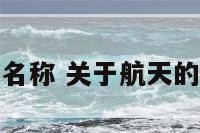 名称 关于航天的